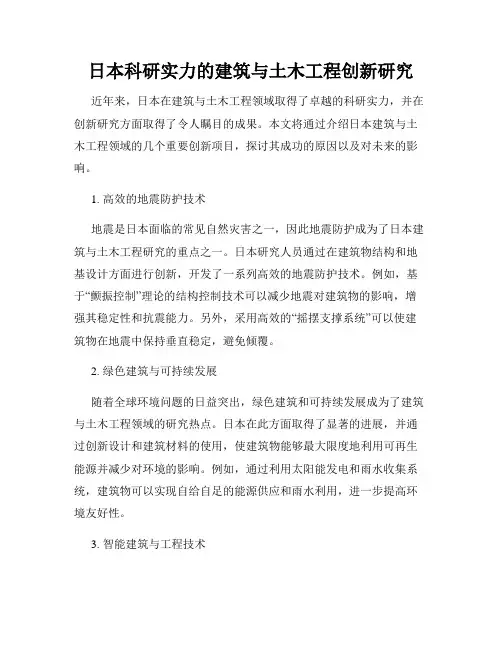 日本科研实力的建筑与土木工程创新研究

近年来，日本在建筑与土木工程领域取得了卓越的科研实力，并在创新研究方面取得了令人瞩目的成果。本文将通过介绍日本建筑与土木工程领域的几个重要创新项目，探讨其成功的原因以及对未来的影响。

1. 高效的地震防护技术

地震是日本面临的常见自然灾害之一，因此地震防护成为了日本建筑与土木工程研究的重点之一。日本研究人员通过在建筑物结构和地基设计方面进行创新，开发了一系列高效的地震防护技术。例如，基于“颤振控制”理论的结构控制技术可以减少地震对建筑物的影响，增强其稳定性和抗震能力。另外，采用高效的“摇摆支撑系统”可以使建筑物在地震中保持垂直稳定，避免倾覆。

2. 绿色建筑与可持续发展

随着全球环境问题的日益突出，绿色建筑和可持续发展成为了建筑与土木工程领域的研究热点。日本在此方面取得了显著的进展，并通过创新设计和建筑材料的使用，使建筑物能够最大限度地利用可再生能源并减少对环境的影响。例如，通过利用太阳能发电和雨水收集系统，建筑物可以实现自给自足的能源供应和雨水利用，进一步提高环境友好性。

3. 智能建筑与工程技术